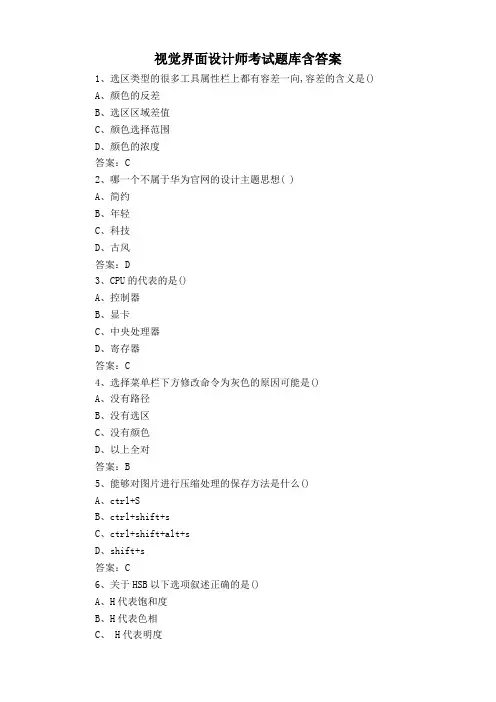 视觉界面设计师考试题库含答案

1、选区类型的很多工具属性栏上都有容差一向,容差的含义是()

A、颜色的反差

B、选区区域差值

C、颜色选择范围

D、颜色的浓度

答案：C

2、哪一个不属于华为官网的设计主题思想( )

A、简约

B、年轻

C、科技

D、古风

答案：D

3、CPU的代表的是()

A、控制器

B、显卡

C、中央处理器

D、寄存器

答案：C

4、选择菜单栏下方修改命令为灰色的原因可能是()

A、没有路径

B、没有选区

C、没有颜色

D、以上全对

答案：B

5、能够对图片进行压缩处理的保存方法是什么()

A、ctrl+S

B、ctrl+shift+s

C、ctrl+shift+alt+s

D、shift+s

答案：C

6、关于HSB以下选项叙述正确的是()

A、H代表饱和度

B、H代表色相

C、 H代表明度